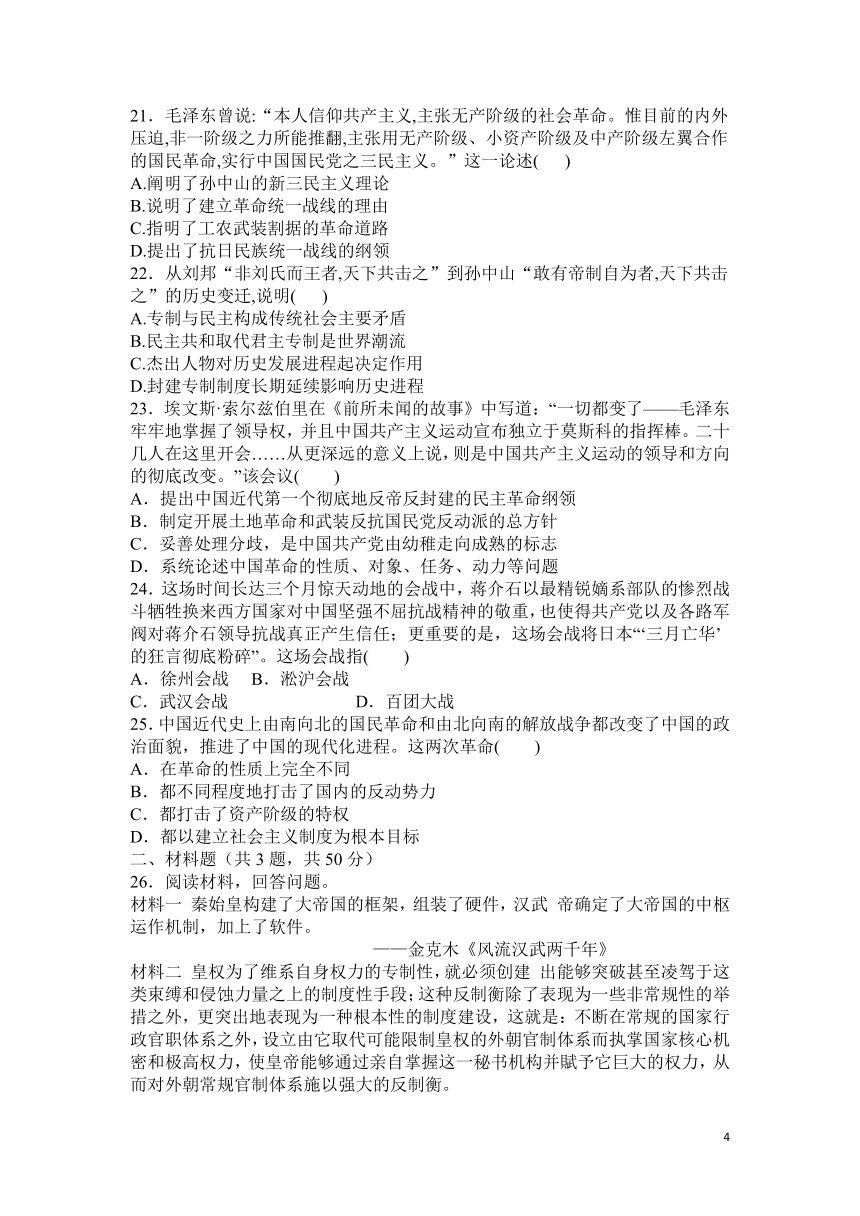 21．毛泽东曾说:“本人信仰共产主义,主张无产阶级的社会革命。惟目前的内外压迫,非一阶级之力所能推翻,主张用无产阶级、小资产阶级及中产阶级左翼合作的国民革命,实行中国国民党之三民主义。”这一论述(　　)
A.阐明了孙中山的新三民主义理论
B.说明了建立革命统一战线的理由
C.指明了工农武装割据的革命道路
D.提出了抗日民族统一战线的纲领
22．从刘邦“非刘氏而王者,天下共击之”到孙中山“敢有帝制自为者,天下共击之”的历史变迁,说明(　　)
A.专制与民主构成传统社会主要矛盾
B.民主共和取代君主专制是世界潮流
C.杰出人物对历史发展进程起决定作用
D.封建专制制度长期延续影响历史进程
23．埃文斯·索尔兹伯里在《前所未闻的故事》中写道：“一切都变了——毛泽东牢牢地掌握了领导权，并且中国共产主义运动宣布独立于莫斯科的指挥棒。二十几人在这里开会……从更深远的意义上说，则是中国共产主义运动的领导和方向的彻底改变。”该会议(　　)
A．提出中国近代第一个彻底地反帝反封建的民主革命纲领
B．制定开展土地革命和武装反抗国民党反动派的总方针
C．妥善处理分歧，是中国共产党由幼稚走向成熟的标志
D．系统论述中国革命的性质、对象、任务、动力等问题
24．这场时间长达三个月惊天动地的会战中，蒋介石以最精锐嫡系部队的惨烈战斗牺牲换来西方国家对中国坚强不屈抗战精神的敬重，也使得共产党以及各路军阀对蒋介石领导抗战真正产生信任；更重要的是，这场会战将日本“‘三月亡华’的狂言彻底粉碎”。这场会战指(　　)
A．徐州会战　 B．淞沪会战
C．武汉会战　　　　　　　　D．百团大战
25. 中国近代史上由南向北的国民革命和由北向南的解放战争都改变了中国的政治面貌，推进了中国的现代化进程。这两次革命(　　)
A．在革命的性质上完全不同
B．都不同程度地打击了国内的反动势力
C．都打击了资产阶级的特权
D．都以建立社会主义制度为根本目标
二、材料题（共 3 题，共 50 分）
26．阅读材料，回答问题。
材料一 秦始皇构建了大帝国的框架，组装了硬件，汉武 帝确定了大帝国的中枢运作机制，加上了软件。
——金克木《风流汉武两千年》
材料二 皇权为了维系自身权力的专制性，就必须创建 出能够突破甚至凌驾于这类束缚和侵蚀力量之上的制度性手段；这种反制衡除了表现为一些非常规性的举措之外，更突出地表现为一种根本性的制度建设，这就是：不断在常规的国家行政官职体系之外，设立由它取代可能限制皇权的外朝官制体系而执掌国家核心机密和极高权力，使皇帝能够通过亲自掌握这一秘书机构并赋予它巨大的权力，从而对外朝常规官制体系施以强大的反制衡。

4